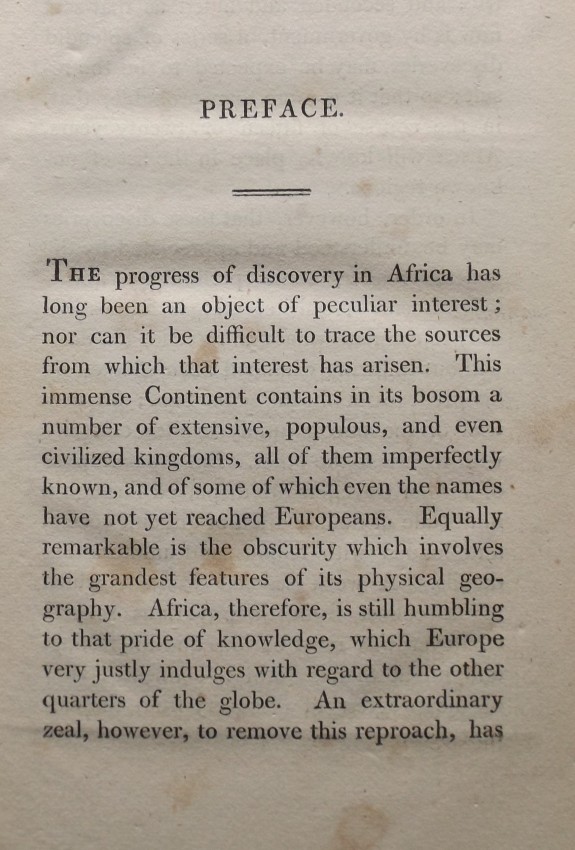 PREFACE.

THE progress of discovery in Africa has long been an object of peculiar interest; nor can it be difficult to trace the sources from which that interest has arisen. This immense Continent contains in its bosom a number of extensive, populous, and even civilized kingdoms, all of them imperfectly known, and of some of which even the names have not yet reached Europeans. Equally remarkable is the obscurity which involves the grandest features of its physical geography. Africa, therefore, is still humbling to that pride of knowledge, which Europe very justly indulges with regard to the other quarters of the globe. An extraordinary zeal, however, to remove this reproach, has